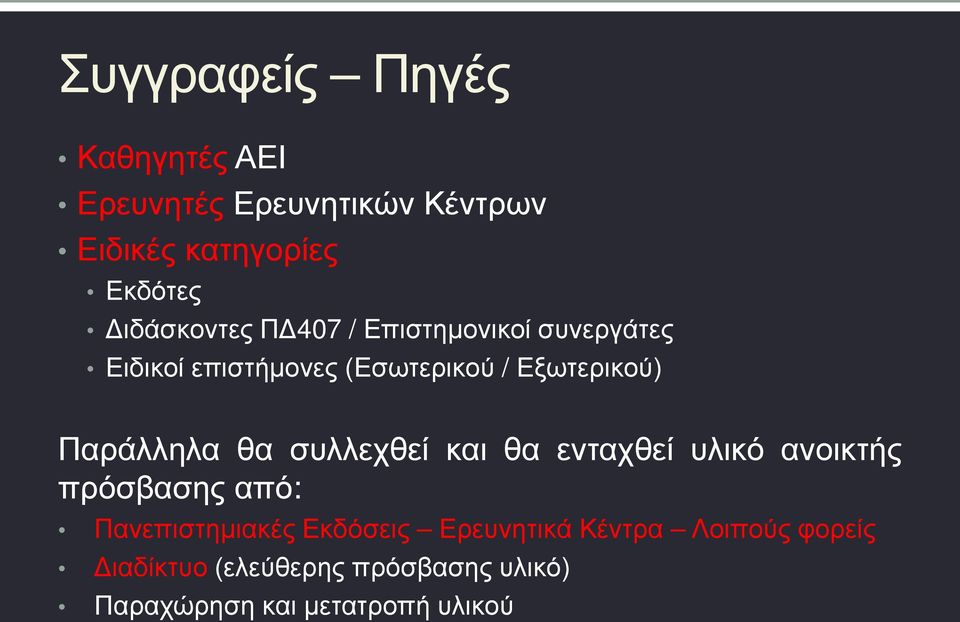 Συγγραφείς – Πηγές

• Καθηγητές ΑΕΙ
• Ερευνητές Ερευνητικών Κέντρων
• Ειδικές κατηγορίες
  • Εκδότες
  • Διδάσκοντες ΠΔ407 / Επιστημονικοί συνεργάτες
  • Ειδικοί επιστήμονες (Εσωτερικού / Εξωτερικού)

Παράλληλα θα συλλεχθεί και θα ενταχθεί υλικό ανοικτής πρόσβασης από:

• Πανεπιστημιακές Εκδόσεις – Ερευνητικά Κέντρα – Λοιπούς φορείς
• Διαδίκτυο (ελεύθερης πρόσβασης υλικό)
• Παραχώρηση και μετατροπή υλικού